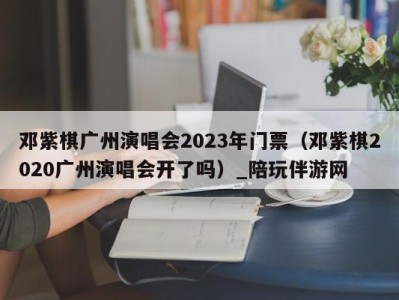 邓紫棋广州演唱会2023年门票（邓紫棋2020广州演唱会开了吗）_陪玩伴游网